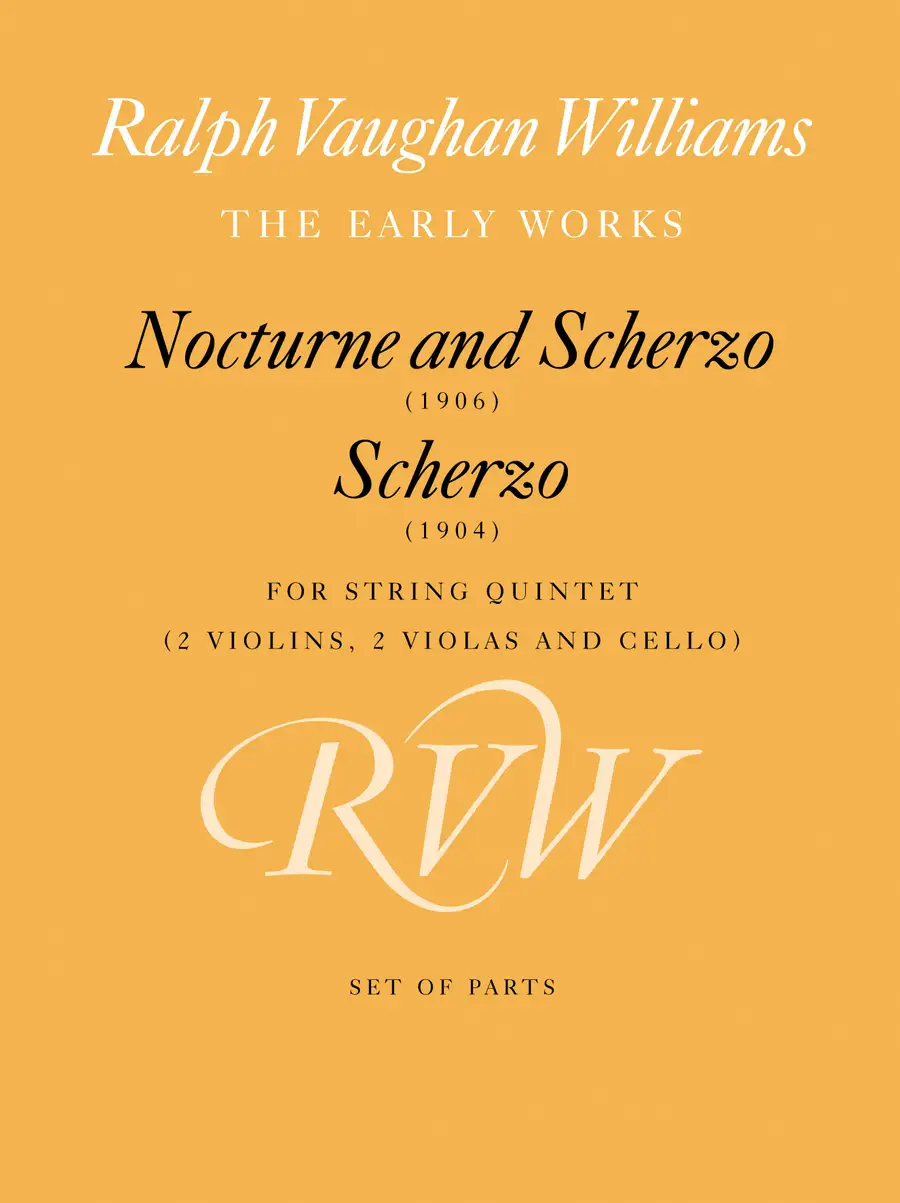 Ralph Vaughan Williams

THE EARLY WORKS

Nocturne and Scherzo

(1906)

Scherzo

(1904)

FOR STRING QUINTET

(2 VIOLINS, 2 VIOLAS AND CELLO)

RVW

SET OF PARTS